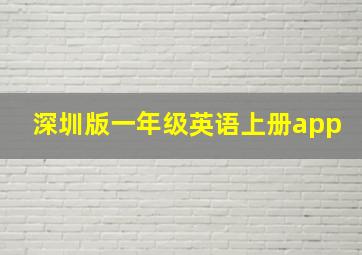 深圳版一年级英语上册app